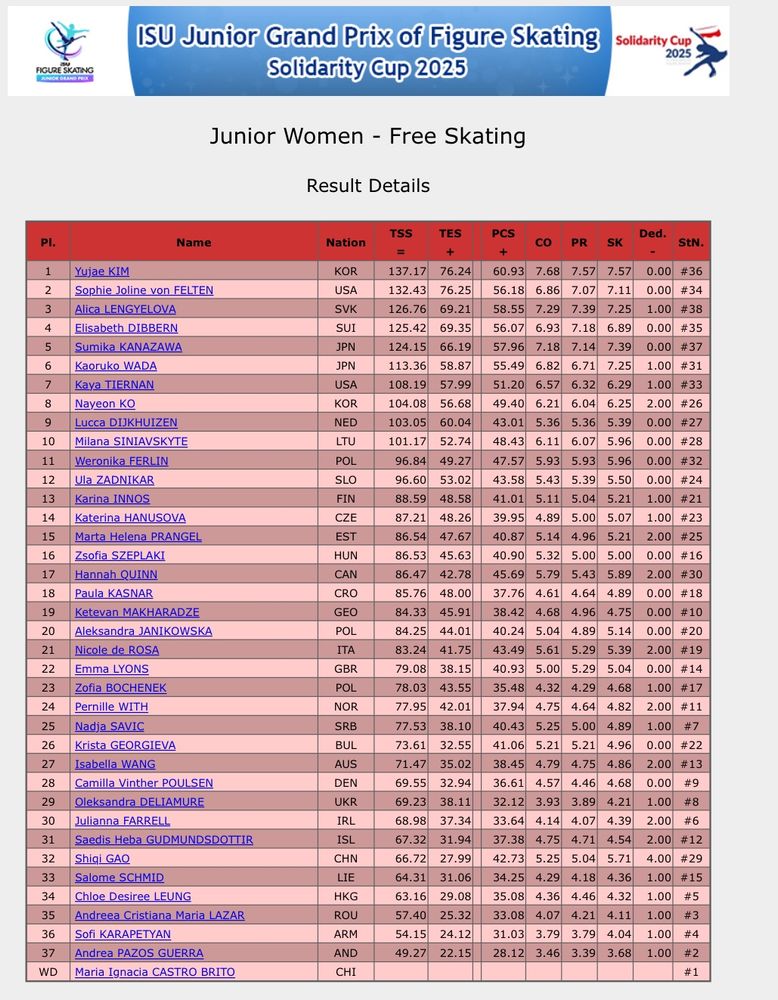 ISU FIGURE SKATING JUNIOR GRAND PRIX

ISU Junior Grand Prix of Figure Skating
Solidarity Cup 2025

Solidarity Cup 2025

Junior Women - Free Skating

Result Details

| Pl. | Name | Nation | TSS = | TES + | PCS + | CO | PR | SK | Ded. - | StN. |
|---|---|---|---|---|---|---|---|---|---|---|
| 1 | Yujae KIM | KOR | 137.17 | 76.24 | 60.93 | 7.68 | 7.57 | 7.57 | 0.00 | #36 |
| 2 | Sophie Joline von FELTEN | USA | 132.43 | 76.25 | 56.18 | 6.86 | 7.07 | 7.11 | 0.00 | #34 |
| 3 | Alica LENGYELOVA | SVK | 126.76 | 69.21 | 58.55 | 7.29 | 7.39 | 7.25 | 1.00 | #38 |
| 4 | Elisabeth DIBBERN | SUI | 125.42 | 69.35 | 56.07 | 6.93 | 7.18 | 6.89 | 0.00 | #35 |
| 5 | Sumika KANAZAWA | JPN | 124.15 | 66.19 | 57.96 | 7.18 | 7.14 | 7.39 | 0.00 | #37 |
| 6 | Kaoruko WADA | JPN | 113.36 | 58.87 | 55.49 | 6.82 | 6.71 | 7.25 | 1.00 | #31 |
| 7 | Kaya TIERNAN | USA | 108.19 | 57.99 | 51.20 | 6.57 | 6.32 | 6.29 | 1.00 | #33 |
| 8 | Nayeon KO | KOR | 104.08 | 56.68 | 49.40 | 6.21 | 6.04 | 6.25 | 2.00 | #26 |
| 9 | Lucca DIJKHUIZEN | NED | 103.05 | 60.04 | 43.01 | 5.36 | 5.36 | 5.39 | 0.00 | #27 |
| 10 | Milana SINIAVSKYTE | LTU | 101.17 | 52.74 | 48.43 | 6.11 | 6.07 | 5.96 | 0.00 | #28 |
| 11 | Weronika FERLIN | POL | 96.84 | 49.27 | 47.57 | 5.93 | 5.93 | 5.96 | 0.00 | #32 |
| 12 | Ula ZADNIKAR | SLO | 96.60 | 53.02 | 43.58 | 5.43 | 5.39 | 5.50 | 0.00 | #24 |
| 13 | Karina INNOS | FIN | 88.59 | 48.58 | 41.01 | 5.11 | 5.04 | 5.21 | 1.00 | #21 |
| 14 | Katerina HANUSOVA | CZE | 87.21 | 48.26 | 39.95 | 4.89 | 5.00 | 5.07 | 1.00 | #23 |
| 15 | Marta Helena PRANGEL | EST | 86.54 | 47.67 | 40.87 | 5.14 | 4.96 | 5.21 | 2.00 | #25 |
| 16 | Zsofia SZEPLAKI | HUN | 86.53 | 45.63 | 40.90 | 5.32 | 5.00 | 5.00 | 0.00 | #16 |
| 17 | Hannah QUINN | CAN | 86.47 | 42.78 | 45.69 | 5.79 | 5.43 | 5.89 | 2.00 | #30 |
| 18 | Paula KASNAR | CRO | 85.76 | 48.00 | 37.76 | 4.61 | 4.64 | 4.89 | 0.00 | #18 |
| 19 | Ketevan MAKHARADZE | GEO | 84.33 | 45.91 | 38.42 | 4.68 | 4.96 | 4.75 | 0.00 | #10 |
| 20 | Aleksandra JANIKOWSKA | POL | 84.25 | 44.01 | 40.24 | 5.04 | 4.89 | 5.14 | 0.00 | #20 |
| 21 | Nicole de ROSA | ITA | 83.24 | 41.75 | 43.49 | 5.61 | 5.29 | 5.39 | 2.00 | #19 |
| 22 | Emma LYONS | GBR | 79.08 | 38.15 | 40.93 | 5.00 | 5.29 | 5.04 | 0.00 | #14 |
| 23 | Zofia BOCHENEK | POL | 78.03 | 43.55 | 35.48 | 4.32 | 4.29 | 4.68 | 1.00 | #17 |
| 24 | Pernille WITH | NOR | 77.95 | 42.01 | 37.94 | 4.75 | 4.64 | 4.82 | 2.00 | #11 |
| 25 | Nadja SAVIC | SRB | 77.53 | 38.10 | 40.43 | 5.25 | 5.00 | 4.89 | 1.00 | #7 |
| 26 | Krista GEORGIEVA | BUL | 73.61 | 32.55 | 41.06 | 5.21 | 5.21 | 4.96 | 0.00 | #22 |
| 27 | Isabella WANG | AUS | 71.47 | 35.02 | 38.45 | 4.79 | 4.75 | 4.86 | 2.00 | #13 |
| 28 | Camilla Vinther POULSEN | DEN | 69.55 | 32.94 | 36.61 | 4.57 | 4.46 | 4.68 | 0.00 | #9 |
| 29 | Oleksandra DELIAMURE | UKR | 69.23 | 38.11 | 32.12 | 3.93 | 3.89 | 4.21 | 1.00 | #8 |
| 30 | Julianna FARRELL | IRL | 68.98 | 37.34 | 33.64 | 4.14 | 4.07 | 4.39 | 2.00 | #6 |
| 31 | Saedis Heba GUDMUNDSDOTTIR | ISL | 67.32 | 31.94 | 37.38 | 4.75 | 4.71 | 4.54 | 2.00 | #12 |
| 32 | Shiqi GAO | CHN | 66.72 | 27.99 | 42.73 | 5.25 | 5.04 | 5.71 | 4.00 | #29 |
| 33 | Salome SCHMID | LIE | 64.31 | 31.06 | 34.25 | 4.29 | 4.18 | 4.36 | 1.00 | #15 |
| 34 | Chloe Desiree LEUNG | HKG | 63.16 | 29.08 | 35.08 | 4.36 | 4.46 | 4.32 | 1.00 | #5 |
| 35 | Andreea Cristiana Maria LAZAR | ROU | 57.40 | 25.32 | 33.08 | 4.07 | 4.21 | 4.11 | 1.00 | #3 |
| 36 | Sofi KARAPETYAN | ARM | 54.15 | 24.12 | 31.03 | 3.79 | 3.79 | 4.04 | 1.00 | #4 |
| 37 | Andrea PAZOS GUERRA | AND | 49.27 | 22.15 | 28.12 | 3.46 | 3.39 | 3.68 | 1.00 | #2 |
| WD | Maria Ignacia CASTRO BRITO | CHI | | | | | | | | #1 |